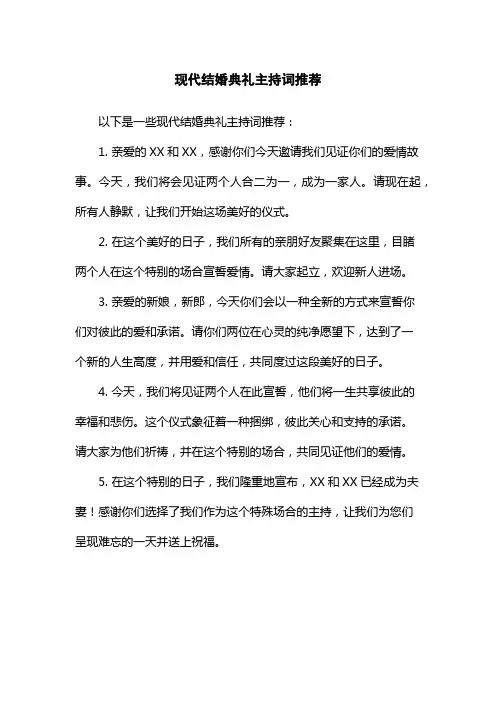 现代结婚典礼主持词推荐

以下是一些现代结婚典礼主持词推荐：

1. 亲爱的 XX 和 XX，感谢你们今天邀请我们见证你们的爱情故事。今天，我们将会见证两个人合二为一，成为一家人。请现在起，所有人静默，让我们开始这场美好的仪式。

2. 在这个美好的日子，我们所有的亲朋好友聚集在这里，目睹两个人在这个特别的场合宣誓爱情。请大家起立，欢迎新人进场。

3. 亲爱的新娘，新郎，今天你们会以一种全新的方式来宣誓你们对彼此的爱和承诺。请你们两位在心灵的纯净愿望下，达到了一个新的人生高度，并用爱和信任，共同度过这段美好的日子。

4. 今天，我们将见证两个人在此宣誓，他们将一生共享彼此的幸福和悲伤。这个仪式象征着一种捆绑，彼此关心和支持的承诺。请大家为他们祈祷，并在这个特别的场合，共同见证他们的爱情。

5. 在这个特别的日子，我们隆重地宣布，XX 和 XX 已经成为夫妻！感谢你们选择了我们作为这个特殊场合的主持，让我们为您们呈现难忘的一天并送上祝福。